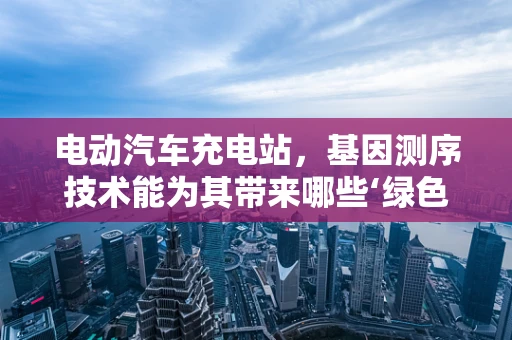 电动汽车充电站，基因测序技术能为其带来哪些‘绿色